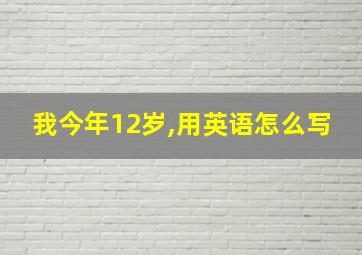 我今年12岁,用英语怎么写